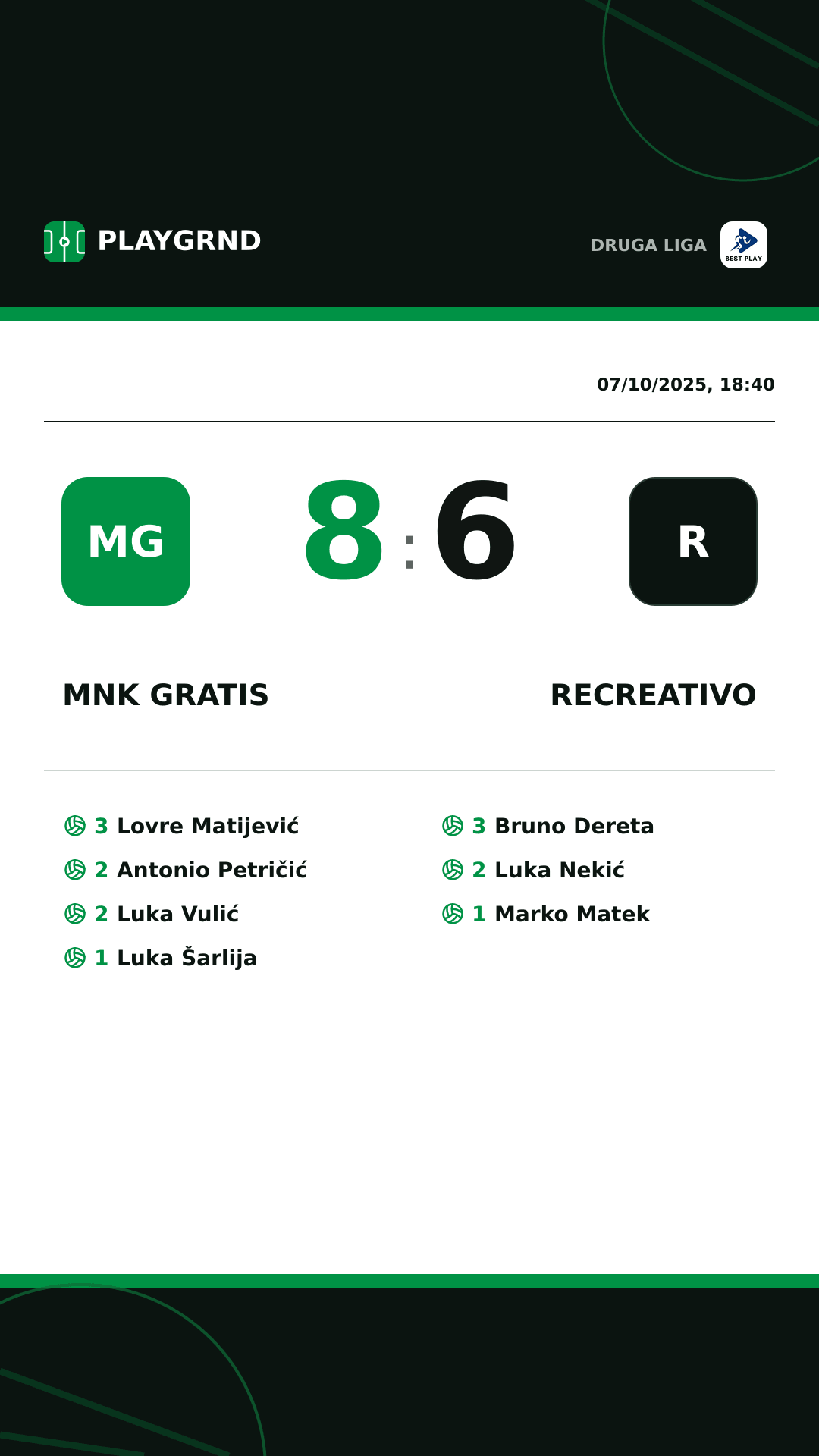 PLAYGRND

DRUGA LIGA BEST PLAY

07/10/2025, 18:40

MG 8 : 6 R

MNK GRATIS

RECREATIVO

3 Lovre Matijević
2 Antonio Petričić
2 Luka Vulić
1 Luka Šarlija

3 Bruno Dereta
2 Luka Nekić
1 Marko Matek